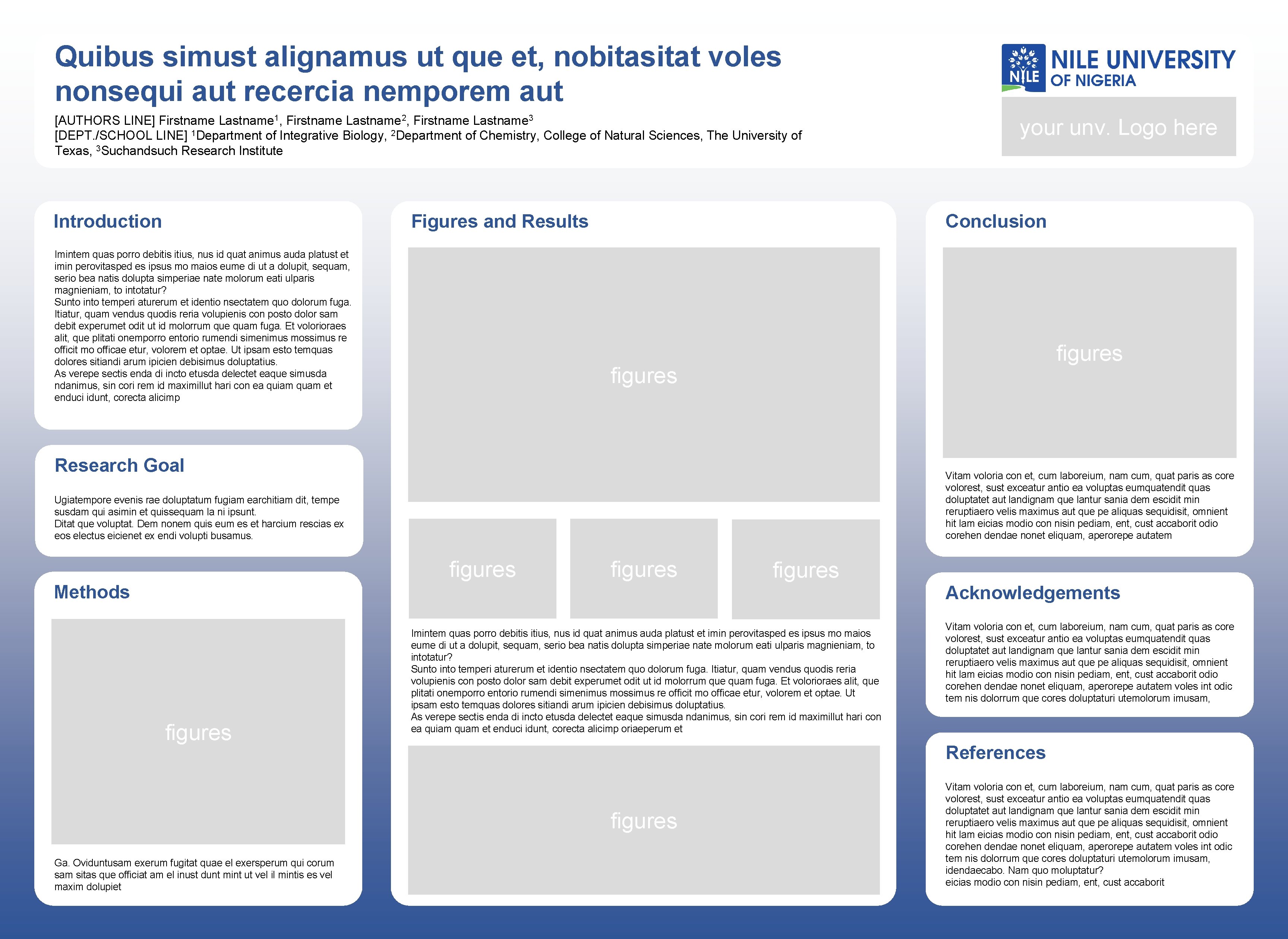 Quibus simust alignamus ut que et, nobitasitat voles nonsequi aut recercia nemporem aut

[AUTHORS LINE] Firstname Lastname$^1$, Firstname Lastname$^2$, Firstname Lastname$^3$
[DEPT./SCHOOL LINE] $^1$Department of Integrative Biology, $^2$Department of Chemistry, College of Natural Sciences, The University of Texas, $^3$Suchandsuch Research Institute

NILE NILE UNIVERSITY OF NIGERIA

your unv. Logo here

Introduction

Imintem quas porro debitis itius, nus id quat animus auda platust et imin perovitasped es ipsus mo maios eume di ut a dolupit, sequam, serio bea natis dolupta simperiae nate molorum eati ulparis magnieniam, to intotatur?
Sunto into temperi aturerum et identio nsectatem quo dolorum fuga. Itiatur, quam vendus quodis reria volupienis con posto dolor sam debit experumet odit ut id molorrum que quam fuga. Et volorioraes alit, que plitati onemporro entorio rumendi simenimus mossimus re officit mo officae etur, volorem et optae. Ut ipsam esto temquas dolores sitiandi arum ipicien debisimus doluptatius.
As verepe sectis enda di incto etusda delectet eaque simusda ndanimus, sin cori rem id maximillut hari con ea quiam quam et enduci idunt, corecta alicimp

Research Goal

Ugiatempore evenis rae doluptatum fugiam earchitiam dit, tempe susdam qui asimin et quissequam la ni ipsunt.
Ditat que voluptat. Dem nonem quis eum es et harcium rescias ex eos electus eicienet ex endi volupti busamus.

Methods

figures

Ga. Oviduntusam exerum fugitat quae el exersperum qui corum sam sitas que officiat am el inust dunt mint ut vel il mintis es vel maxim dolupiet

Figures and Results

figures

figures

figures

figures

Imintem quas porro debitis itius, nus id quat animus auda platust et imin perovitasped es ipsus mo maios eume di ut a dolupit, sequam, serio bea natis dolupta simperiae nate molorum eati ulparis magnieniam, to intotatur?
Sunto into temperi aturerum et identio nsectatem quo dolorum fuga. Itiatur, quam vendus quodis reria volupienis con posto dolor sam debit experumet odit ut id molorrum que quam fuga. Et volorioraes alit, que plitati onemporro entorio rumendi simenimus mossimus re officit mo officae etur, volorem et optae. Ut ipsam esto temquas dolores sitiandi arum ipicien debisimus doluptatius.
As verepe sectis enda di incto etusda delectet eaque simusda ndanimus, sin cori rem id maximillut hari con ea quiam quam et enduci idunt, corecta alicimp oriaeperum et

figures

Conclusion

figures

Vitam voloria con et, cum laboreium, nam cum, quat paris as core volorest, sust exceatur antio ea voluptas eumquatendit quas doluptatet aut landignam que lantur sania dem escidit min reruptiaero velis maximus aut que pe aliquas sequidisit, omnient hit lam eicias modio con nisin pediam, ent, cust accaborit odio corehen dendae nonet eliquam, aperorepe autatem

Acknowledgements

Vitam voloria con et, cum laboreium, nam cum, quat paris as core volorest, sust exceatur antio ea voluptas eumquatendit quas doluptatet aut landignam que lantur sania dem escidit min reruptiaero velis maximus aut que pe aliquas sequidisit, omnient hit lam eicias modio con nisin pediam, ent, cust accaborit odio corehen dendae nonet eliquam, aperorepe autatem voles int odic tem nis dolorrum que cores doluptaturi utemolorum imusam,

References

Vitam voloria con et, cum laboreium, nam cum, quat paris as core volorest, sust exceatur antio ea voluptas eumquatendit quas doluptatet aut landignam que lantur sania dem escidit min reruptiaero velis maximus aut que pe aliquas sequidisit, omnient hit lam eicias modio con nisin pediam, ent, cust accaborit odio corehen dendae nonet eliquam, aperorepe autatem voles int odic tem nis dolorrum que cores doluptaturi utemolorum imusam, idendaecabo. Nam quo moluptatur?
eicias modio con nisin pediam, ent, cust accaborit